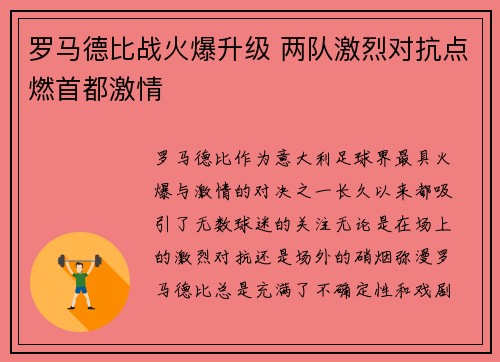 罗马德比战火爆升级 两队激烈对抗点燃首都激情

罗马德比作为意大利足球界最具火爆与激情的对决之一长久以来都吸引了无数球迷的关注无论是在场上的激烈对抗还是场外的硝烟弥漫罗马德比总是充满了不确定性和戏剧